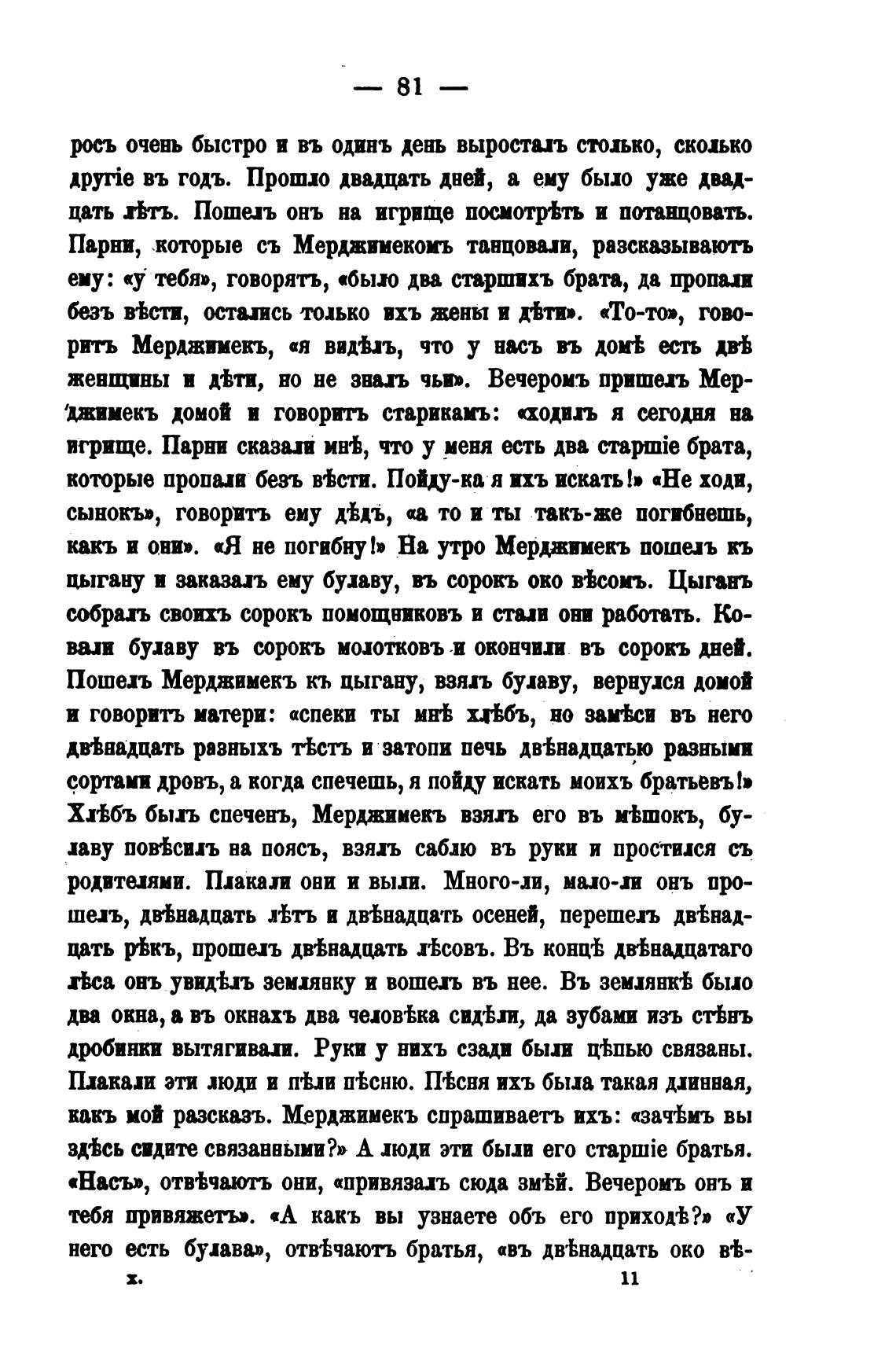 — 81 —

росъ очень быстро и въ одинъ день выросталъ столько, сколько другіе въ годъ. Прошло двадцать дней, а ему было уже двадцать лѣтъ. Пошелъ онъ на игрище посмотрѣть и потанцовать. Парни, которые съ Мерджимекомъ танцовали, разсказываютъ ему: «у тебя», говорятъ, «было два старшихъ брата, да пропали безъ вѣсти, остались только ихъ жены и дѣти». «То-то», говоритъ Мерджимекъ, «я видѣлъ, что у насъ въ домѣ есть двѣ женщины и дѣти, но не зналъ чьи». Вечеромъ пришелъ Мерджимекъ домой и говоритъ старикамъ: «ходилъ я сегодня на игрище. Парни сказали мнѣ, что у меня есть два старшіе брата, которые пропали безъ вѣсти. Пойду-ка я ихъ искать!» «Не ходи, сынокъ», говоритъ ему дѣдъ, «а то и ты такъ-же погибнешь, какъ и они». «Я не погибну!» На утро Мерджимекъ пошелъ къ цыгану и заказалъ ему булаву, въ сорокъ око вѣсомъ. Цыганъ собралъ своихъ сорокъ помощниковъ и стали они работать. Ковали булаву въ сорокъ молотковъ и окончили въ сорокъ дней. Пошелъ Мерджимекъ къ цыгану, взялъ булаву, вернулся домой и говоритъ матери: «спеки ты мнѣ хлѣбъ, но замѣси въ него двѣнадцать разныхъ тѣстъ и затопи печь двѣнадцатью разными сортами дровъ, а когда спечешь, я пойду искать моихъ братьевъ!» Хлѣбъ былъ спеченъ, Мерджимекъ взялъ его въ мѣшокъ, булаву повѣсилъ на поясъ, взялъ саблю въ руки и простился съ родителями. Плакали они и выли. Много-ли, мало-ли онъ прошелъ, двѣнадцать лѣтъ и двѣнадцать осеней, перешелъ двѣнадцать рѣкъ, прошелъ двѣнадцать лѣсовъ. Въ концѣ двѣнадцатаго лѣса онъ увидѣлъ землянку и вошелъ въ нее. Въ землянкѣ было два окна, а въ окнахъ два человѣка сидѣли, да зубами изъ стѣнъ дробинки вытягивали. Руки у нихъ сзади были цѣпью связаны. Плакали эти люди и пѣли пѣсню. Пѣсня ихъ была такая длинная, какъ мой разсказъ. Мерджимекъ спрашиваетъ ихъ: «зачѣмъ вы здѣсь сидите связанными?» А люди эти были его старшіе братья. «Насъ», отвѣчаютъ они, «привязалъ сюда змѣй. Вечеромъ онъ и тебя привяжетъ». «А какъ вы узнаете объ его приходѣ?» «У него есть булава», отвѣчаютъ братья, «въ двѣнадцать око вѣ-

х. 11